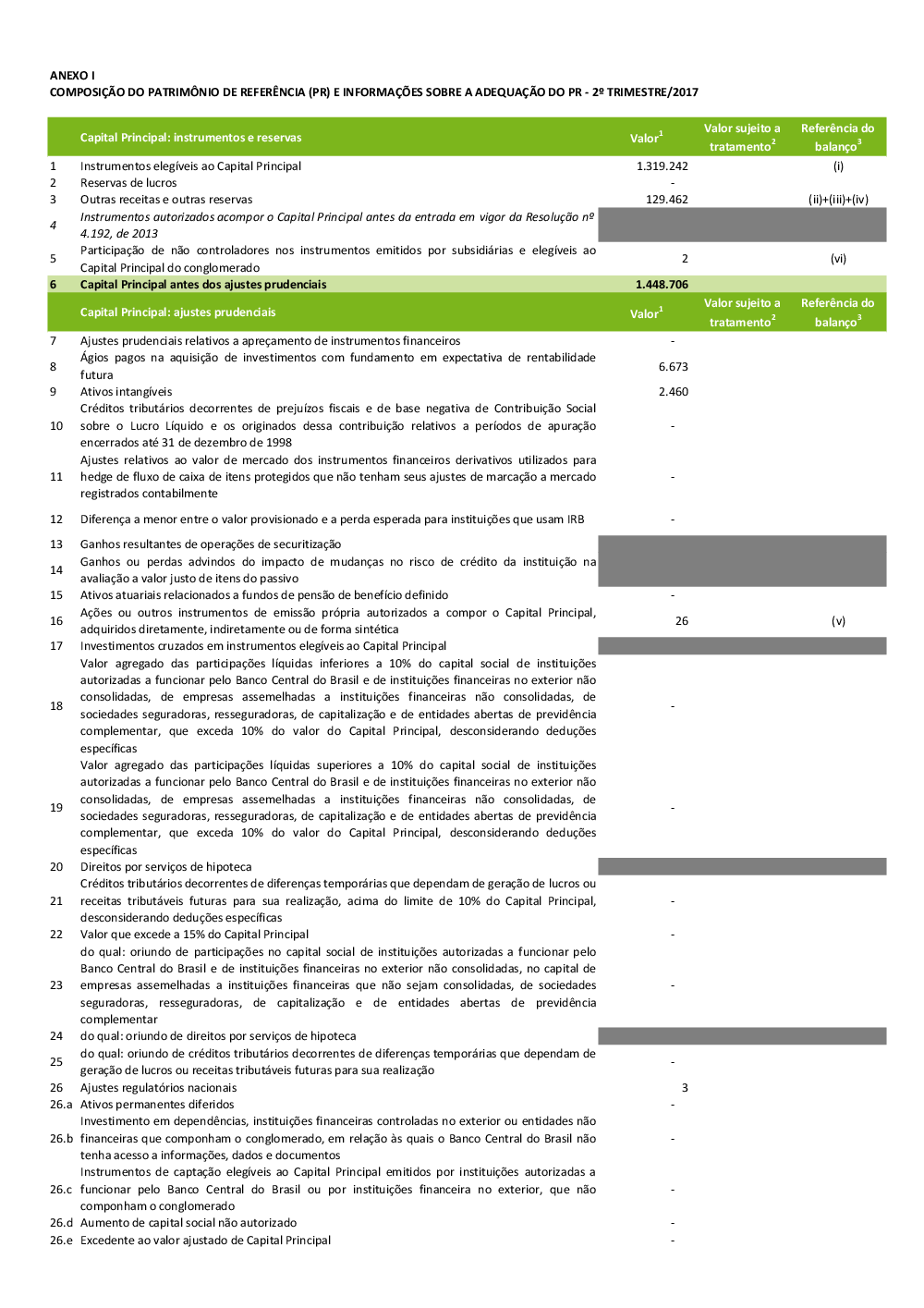 ANEXO I
COMPOSIÇÃO DO PATRIMÔNIO DE REFERÊNCIA (PR) E INFORMAÇÕES SOBRE A ADEQUAÇÃO DO PR - 2º TRIMESTRE/2017

| | Capital Principal: instrumentos e reservas | Valor$^1$ | Valor sujeito a tratamento$^2$ | Referência do balanço$^3$ |
|---|---|---|---|---|
| 1 | Instrumentos elegíveis ao Capital Principal | 1.319.242 | | (i) |
| 2 | Reservas de lucros | - | | |
| 3 | Outras receitas e outras reservas | 129.462 | | (ii)+(iii)+(iv) |
| 4 | Instrumentos autorizados acompor o Capital Principal antes da entrada em vigor da Resolução nº 4.192, de 2013 | | | |
| 5 | Participação de não controladores nos instrumentos emitidos por subsidiárias e elegíveis ao Capital Principal do conglomerado | 2 | | (vi) |
| 6 | Capital Principal antes dos ajustes prudenciais | 1.448.706 | | |
| | Capital Principal: ajustes prudenciais | Valor$^1$ | Valor sujeito a tratamento$^2$ | Referência do balanço$^3$ |
| 7 | Ajustes prudenciais relativos a apreçamento de instrumentos financeiros | - | | |
| 8 | Ágios pagos na aquisição de investimentos com fundamento em expectativa de rentabilidade futura | 6.673 | | |
| 9 | Ativos intangíveis | 2.460 | | |
| 10 | Créditos tributários decorrentes de prejuízos fiscais e de base negativa de Contribuição Social sobre o Lucro Líquido e os originados dessa contribuição relativos a períodos de apuração encerrados até 31 de dezembro de 1998 | - | | |
| 11 | Ajustes relativos ao valor de mercado dos instrumentos financeiros derivativos utilizados para hedge de fluxo de caixa de itens protegidos que não tenham seus ajustes de marcação a mercado registrados contabilmente | - | | |
| 12 | Diferença a menor entre o valor provisionado e a perda esperada para instituições que usam IRB | - | | |
| 13 | Ganhos resultantes de operações de securitização | | | |
| 14 | Ganhos ou perdas advindos do impacto de mudanças no risco de crédito da instituição na avaliação a valor justo de itens do passivo | | | |
| 15 | Ativos atuariais relacionados a fundos de pensão de benefício definido | - | | |
| 16 | Ações ou outros instrumentos de emissão própria autorizados a compor o Capital Principal, adquiridos diretamente, indiretamente ou de forma sintética | 26 | | (v) |
| 17 | Investimentos cruzados em instrumentos elegíveis ao Capital Principal | | | |
| 18 | Valor agregado das participações líquidas inferiores a 10% do capital social de instituições autorizadas a funcionar pelo Banco Central do Brasil e de instituições financeiras no exterior não consolidadas, de empresas assemelhadas a instituições financeiras não consolidadas, de sociedades seguradoras, resseguradoras, de capitalização e de entidades abertas de previdência complementar, que exceda 10% do valor do Capital Principal, desconsiderando deduções específicas | - | | |
| 19 | Valor agregado das participações líquidas superiores a 10% do capital social de instituições autorizadas a funcionar pelo Banco Central do Brasil e de instituições financeiras no exterior não consolidadas, de empresas assemelhadas a instituições financeiras não consolidadas, de sociedades seguradoras, resseguradoras, de capitalização e de entidades abertas de previdência complementar, que exceda 10% do valor do Capital Principal, desconsiderando deduções específicas | - | | |
| 20 | Direitos por serviços de hipoteca | | | |
| 21 | Créditos tributários decorrentes de diferenças temporárias que dependam de geração de lucros ou receitas tributáveis futuras para sua realização, acima do limite de 10% do Capital Principal, desconsiderando deduções específicas | - | | |
| 22 | Valor que excede a 15% do Capital Principal | - | | |
| 23 | do qual: oriundo de participações no capital social de instituições autorizadas a funcionar pelo Banco Central do Brasil e de instituições financeiras no exterior não consolidadas, no capital de empresas assemelhadas a instituições financeiras que não sejam consolidadas, de sociedades seguradoras, resseguradoras, de capitalização e de entidades abertas de previdência complementar | - | | |
| 24 | do qual: oriundo de direitos por serviços de hipoteca | | | |
| 25 | do qual: oriundo de créditos tributários decorrentes de diferenças temporárias que dependam de geração de lucros ou receitas tributáveis futuras para sua realização | - | | |
| 26 | Ajustes regulatórios nacionais | 3 | | |
| 26.a | Ativos permanentes diferidos | - | | |
| 26.b | Investimento em dependências, instituições financeiras controladas no exterior ou entidades não financeiras que componham o conglomerado, em relação às quais o Banco Central do Brasil não tenha acesso a informações, dados e documentos | - | | |
| 26.c | Instrumentos de captação elegíveis ao Capital Principal emitidos por instituições autorizadas a funcionar pelo Banco Central do Brasil ou por instituições financeira no exterior, que não componham o conglomerado | - | | |
| 26.d | Aumento de capital social não autorizado | - | | |
| 26.e | Excedente ao valor ajustado de Capital Principal | - | | |